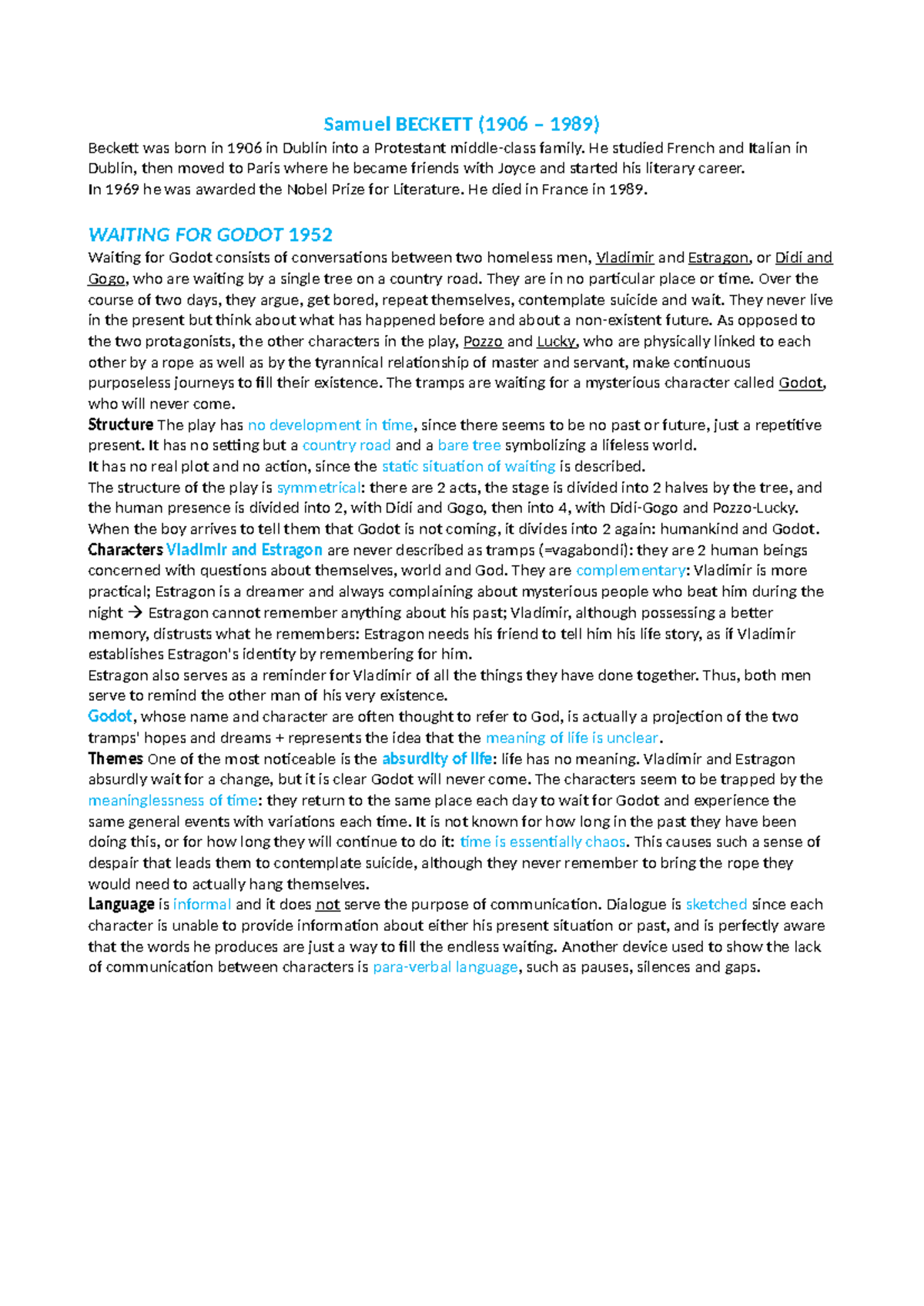 Samuel BECKETT (1906 – 1989)

Beckett was born in 1906 in Dublin into a Protestant middle-class family. He studied French and Italian in Dublin, then moved to Paris where he became friends with Joyce and started his literary career.
In 1969 he was awarded the Nobel Prize for Literature. He died in France in 1989.

WAITING FOR GODOT 1952

Waiting for Godot consists of conversations between two homeless men, Vladimir and Estragon, or Didi and Gogo, who are waiting by a single tree on a country road. They are in no particular place or time. Over the course of two days, they argue, get bored, repeat themselves, contemplate suicide and wait. They never live in the present but think about what has happened before and about a non-existent future. As opposed to the two protagonists, the other characters in the play, Pozzo and Lucky, who are physically linked to each other by a rope as well as by the tyrannical relationship of master and servant, make continuous purposeless journeys to fill their existence. The tramps are waiting for a mysterious character called Godot, who will never come.

Structure The play has no development in time, since there seems to be no past or future, just a repetitive present. It has no setting but a country road and a bare tree symbolizing a lifeless world.
It has no real plot and no action, since the static situation of waiting is described.
The structure of the play is symmetrical: there are 2 acts, the stage is divided into 2 halves by the tree, and the human presence is divided into 2, with Didi and Gogo, then into 4, with Didi-Gogo and Pozzo-Lucky. When the boy arrives to tell them that Godot is not coming, it divides into 2 again: humankind and Godot.

Characters Vladimir and Estragon are never described as tramps (=vagabondi): they are 2 human beings concerned with questions about themselves, world and God. They are complementary: Vladimir is more practical; Estragon is a dreamer and always complaining about mysterious people who beat him during the night → Estragon cannot remember anything about his past; Vladimir, although possessing a better memory, distrusts what he remembers: Estragon needs his friend to tell him his life story, as if Vladimir establishes Estragon's identity by remembering for him.
Estragon also serves as a reminder for Vladimir of all the things they have done together. Thus, both men serve to remind the other man of his very existence.

Godot, whose name and character are often thought to refer to God, is actually a projection of the two tramps' hopes and dreams + represents the idea that the meaning of life is unclear.

Themes One of the most noticeable is the absurdity of life: life has no meaning. Vladimir and Estragon absurdly wait for a change, but it is clear Godot will never come. The characters seem to be trapped by the meaninglessness of time: they return to the same place each day to wait for Godot and experience the same general events with variations each time. It is not known for how long in the past they have been doing this, or for how long they will continue to do it: time is essentially chaos. This causes such a sense of despair that leads them to contemplate suicide, although they never remember to bring the rope they would need to actually hang themselves.

Language is informal and it does not serve the purpose of communication. Dialogue is sketched since each character is unable to provide information about either his present situation or past, and is perfectly aware that the words he produces are just a way to fill the endless waiting. Another device used to show the lack of communication between characters is para-verbal language, such as pauses, silences and gaps.